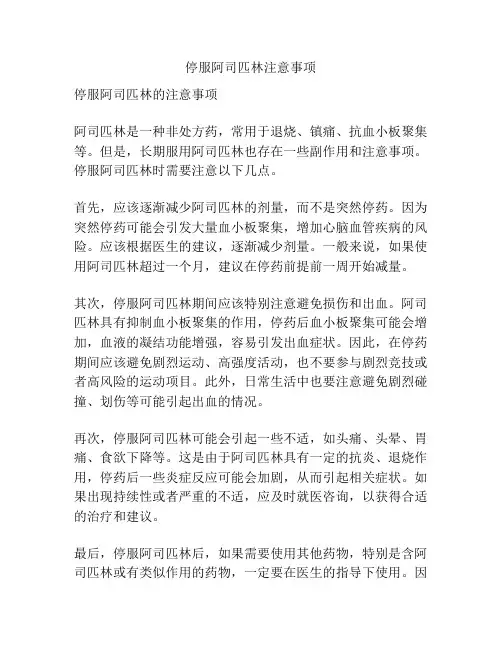 停服阿司匹林注意事项

停服阿司匹林的注意事项

阿司匹林是一种非处方药，常用于退烧、镇痛、抗血小板聚集等。但是，长期服用阿司匹林也存在一些副作用和注意事项。停服阿司匹林时需要注意以下几点。

首先，应该逐渐减少阿司匹林的剂量，而不是突然停药。因为突然停药可能会引发大量血小板聚集，增加心脑血管疾病的风险。应该根据医生的建议，逐渐减少剂量。一般来说，如果使用阿司匹林超过一个月，建议在停药前提前一周开始减量。

其次，停服阿司匹林期间应该特别注意避免损伤和出血。阿司匹林具有抑制血小板聚集的作用，停药后血小板聚集可能会增加，血液的凝结功能增强，容易引发出血症状。因此，在停药期间应该避免剧烈运动、高强度活动，也不要参与剧烈竞技或者高风险的运动项目。此外，日常生活中也要注意避免剧烈碰撞、划伤等可能引起出血的情况。

再次，停服阿司匹林可能会引起一些不适，如头痛、头晕、胃痛、食欲下降等。这是由于阿司匹林具有一定的抗炎、退烧作用，停药后一些炎症反应可能会加剧，从而引起相关症状。如果出现持续性或者严重的不适，应及时就医咨询，以获得合适的治疗和建议。

最后，停服阿司匹林后，如果需要使用其他药物，特别是含阿司匹林或有类似作用的药物，一定要在医生的指导下使用。因